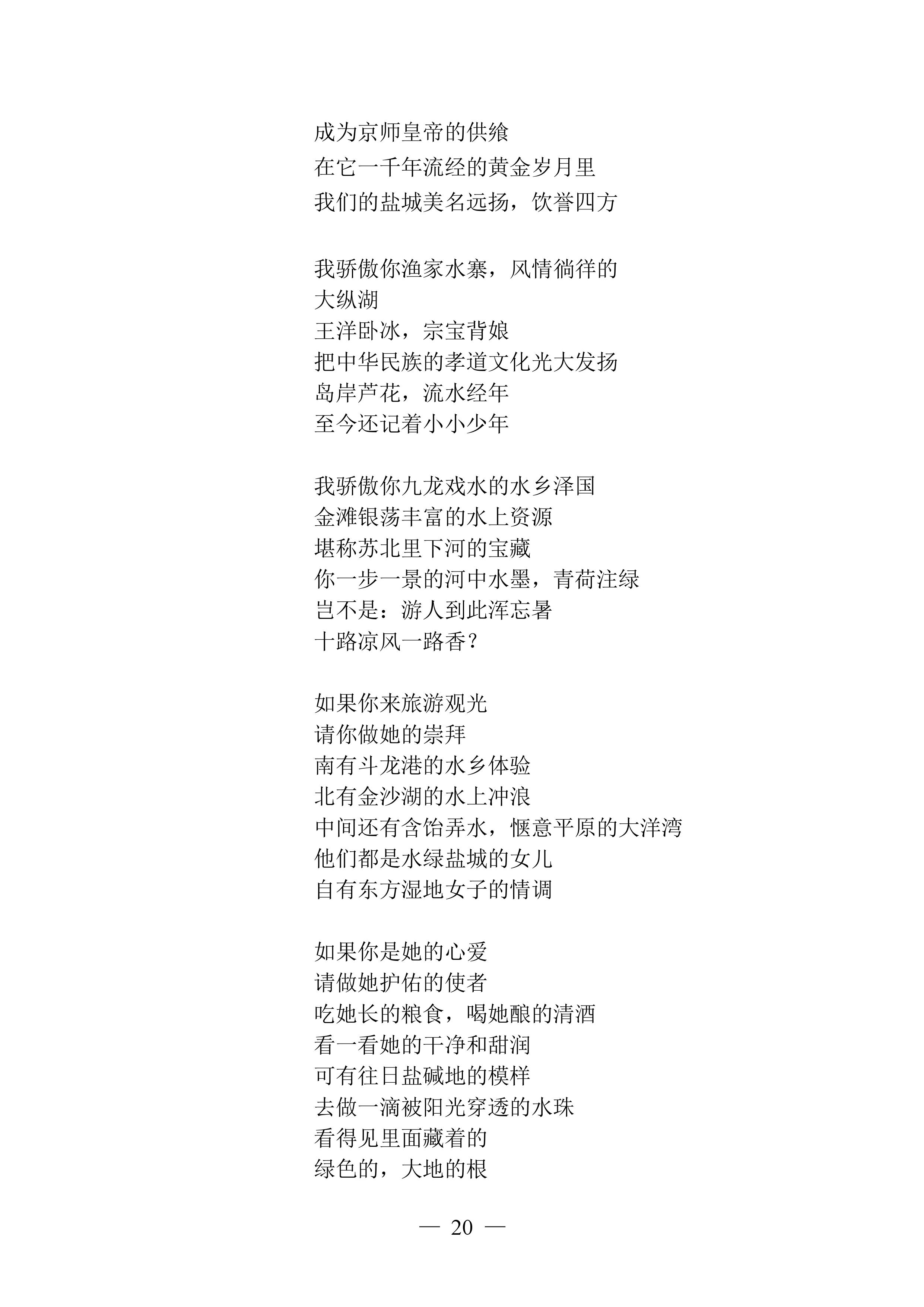 成为京师皇帝的供飨
在它一千年流经的黄金岁月里
我们的盐城美名远扬，饮誉四方

我骄傲你渔家水寨，风情徜徉的
大纵湖
王洋卧冰，宗宝背娘
把中华民族的孝道文化光大发扬
岛岸芦花，流水经年
至今还记着小小少年

我骄傲你九龙戏水的水乡泽国
金滩银荡丰富的水上资源
堪称苏北里下河的宝藏
你一步一景的河中水墨，青荷注绿
岂不是：游人到此浑忘暑
十路凉风一路香？

如果你来旅游观光
请你做她的崇拜
南有斗龙港的水乡体验
北有金沙湖的水上冲浪
中间还有含饴弄水，惬意平原的大洋湾
他们都是水绿盐城的女儿
自有东方湿地女子的情调

如果你是她的心爱
请做她护佑的使者
吃她长的粮食，喝她酿的清酒
看一看她的干净和甜润
可有往日盐碱地的模样
去做一滴被阳光穿透的水珠
看得见里面藏着的
绿色的，大地的根

— 20 —